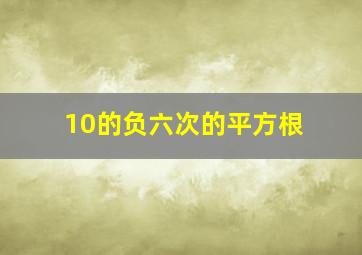 10的负六次的平方根